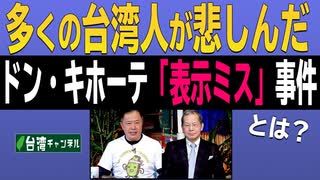 多くの台湾人が悲しんだ

ドン・キホーテ「表示ミス」事件

とは？

台湾チャンネル